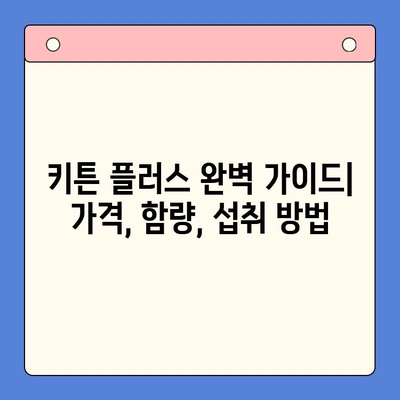 키튼 플러스 완벽 가이드| 가격, 함량, 섭취 방법